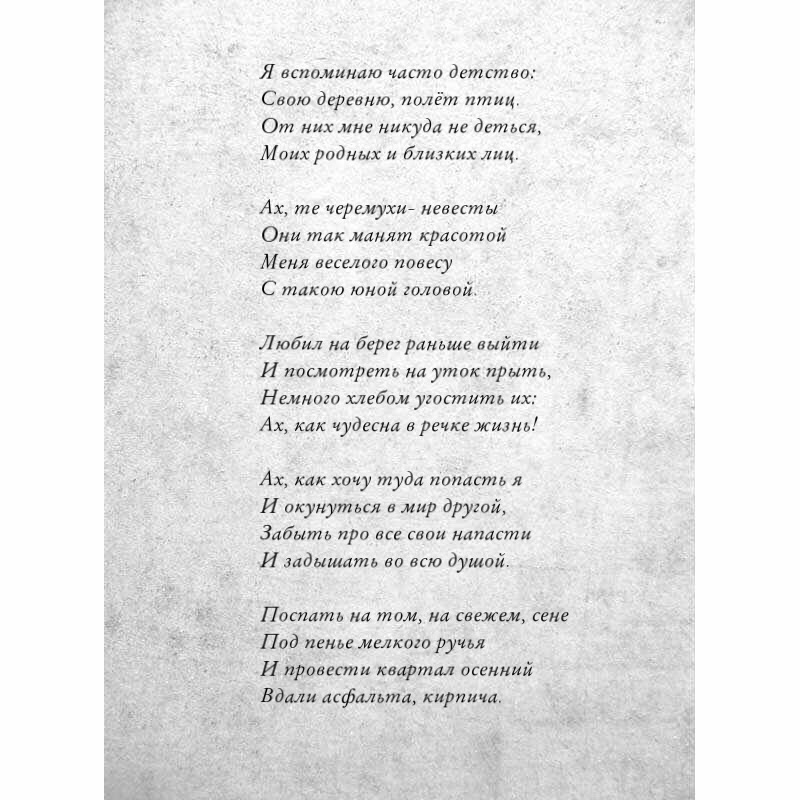 Я вспоминаю часто детство:
Свою деревню, полёт птиц.
От них мне никуда не деться,
Моих родных и близких лиц.

Ах, те черемухи- невесты
Они так манят красотой
Меня веселого повесу
С такою юной головой.

Любил на берег раньше выйти
И посмотреть на уток прыть,
Немного хлебом угостить их:
Ах, как чудесна в речке жизнь!

Ах, как хочу туда попасть я
И окунуться в мир другой,
Забыть про все свои напасти
И задышать во всю душой.

Поспать на том, на свежем, сене
Под пенье мелкого ручья
И провести квартал осенний
Вдали асфальта, кирпича.